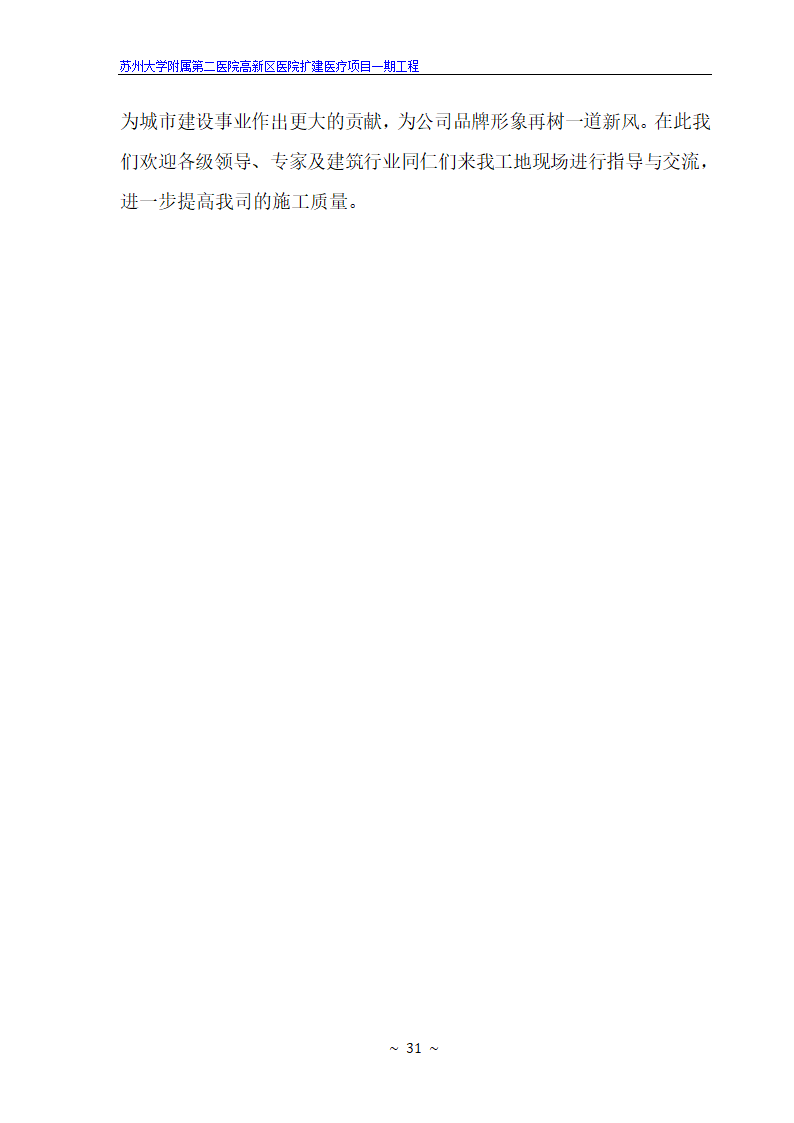 苏州大学附属第二医院高新区医院扩建医疗项目一期工程

为城市建设事业作出更大的贡献，为公司品牌形象再树一道新风。在此我们欢迎各级领导、专家及建筑行业同仁们来我工地现场进行指导与交流，进一步提高我司的施工质量。

~ 31 ~